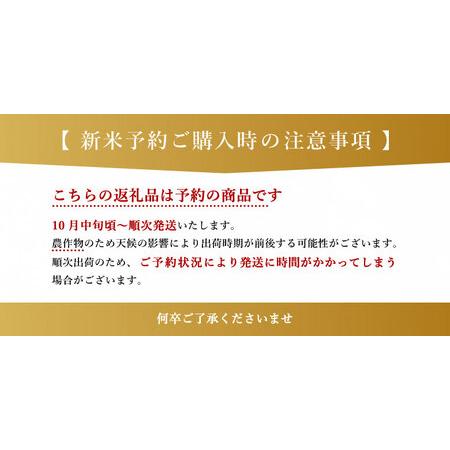 【 新米予約ご購入時の注意事項 】

こちらの返礼品は予約の商品です

10月中旬頃～順次発送いたします。
農作物のため天候の影響により出荷時期が前後する可能性がございます。
順次出荷のため、ご予約状況により発送に時間がかかってしまう場合がございます。

何卒ご了承くださいませ